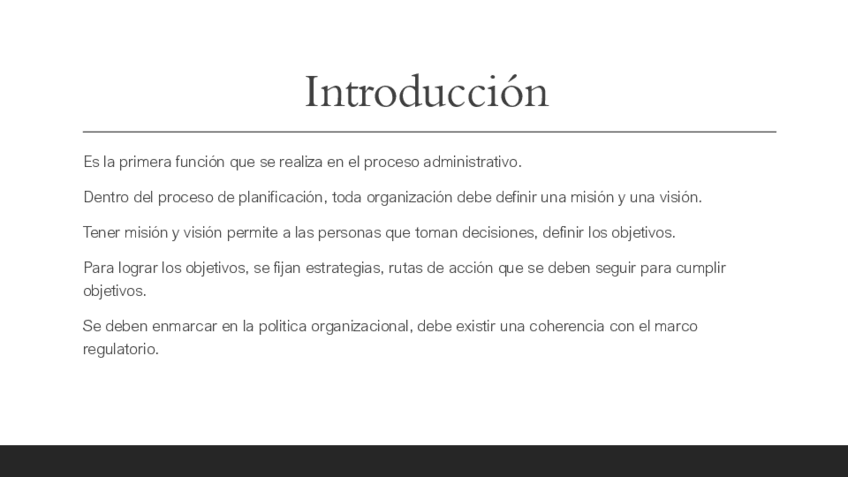 Introducción

Es la primera función que se realiza en el proceso administrativo.

Dentro del proceso de planificación, toda organización debe definir una misión y una visión.

Tener misión y visión permite a las personas que toman decisiones, definir los objetivos.

Para lograr los objetivos, se fijan estrategias, rutas de acción que se deben seguir para cumplir objetivos.

Se deben enmarcar en la politica organizacional, debe existir una coherencia con el marco regulatorio.